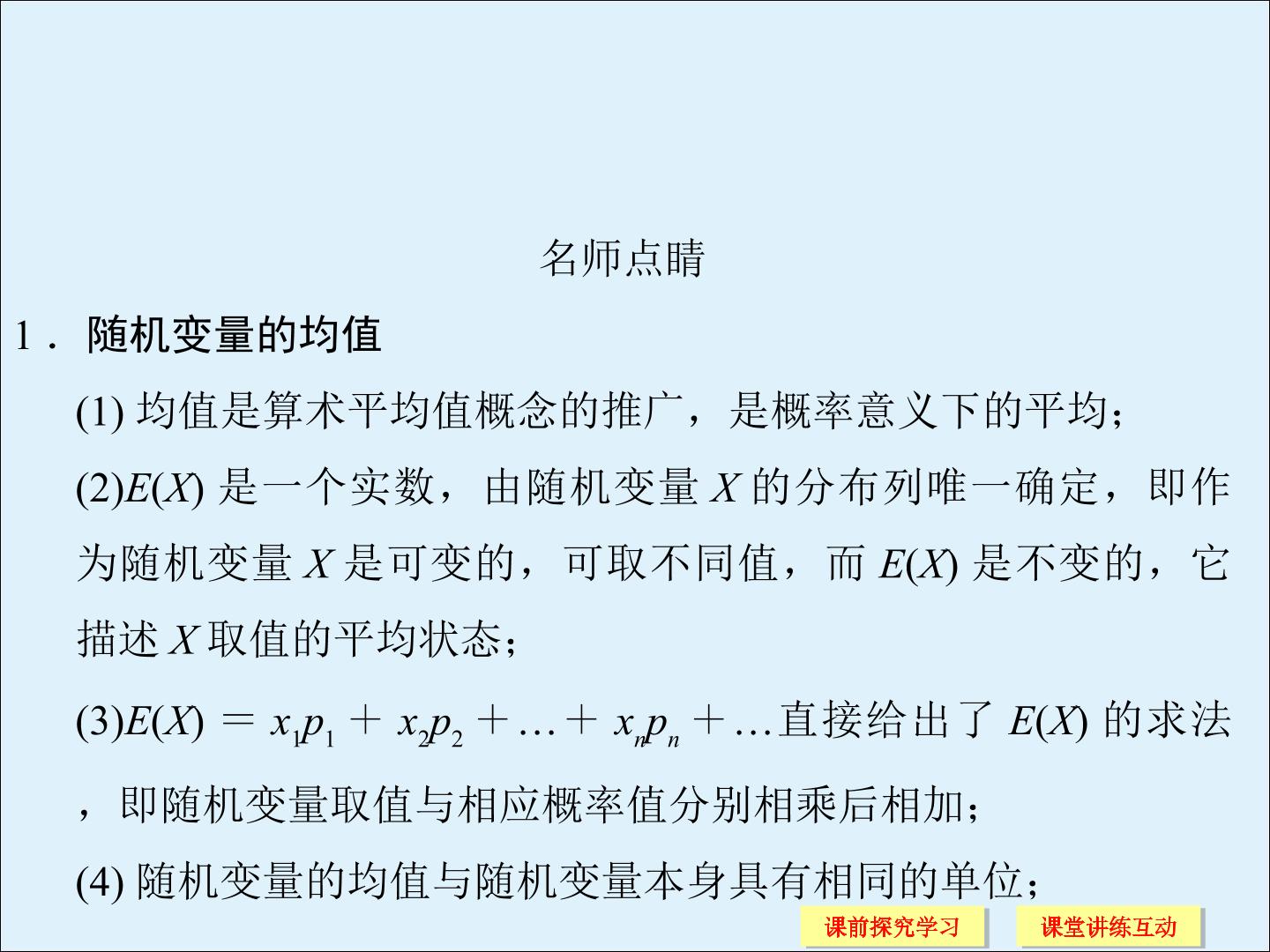 名师点睛

1．随机变量的均值

(1)均值是算术平均值概念的推广，是概率意义下的平均；

(2)$E(X)$是一个实数，由随机变量$X$的分布列唯一确定，即作为随机变量$X$是可变的，可取不同值，而$E(X)$是不变的，它描述$X$取值的平均状态；

(3)$E(X)=x_1p_1+x_2p_2+\ldots+x_np_n+\ldots$直接给出了$E(X)$的求法，即随机变量取值与相应概率值分别相乘后相加；

(4)随机变量的均值与随机变量本身具有相同的单位；

课前探究学习 课堂讲练互动